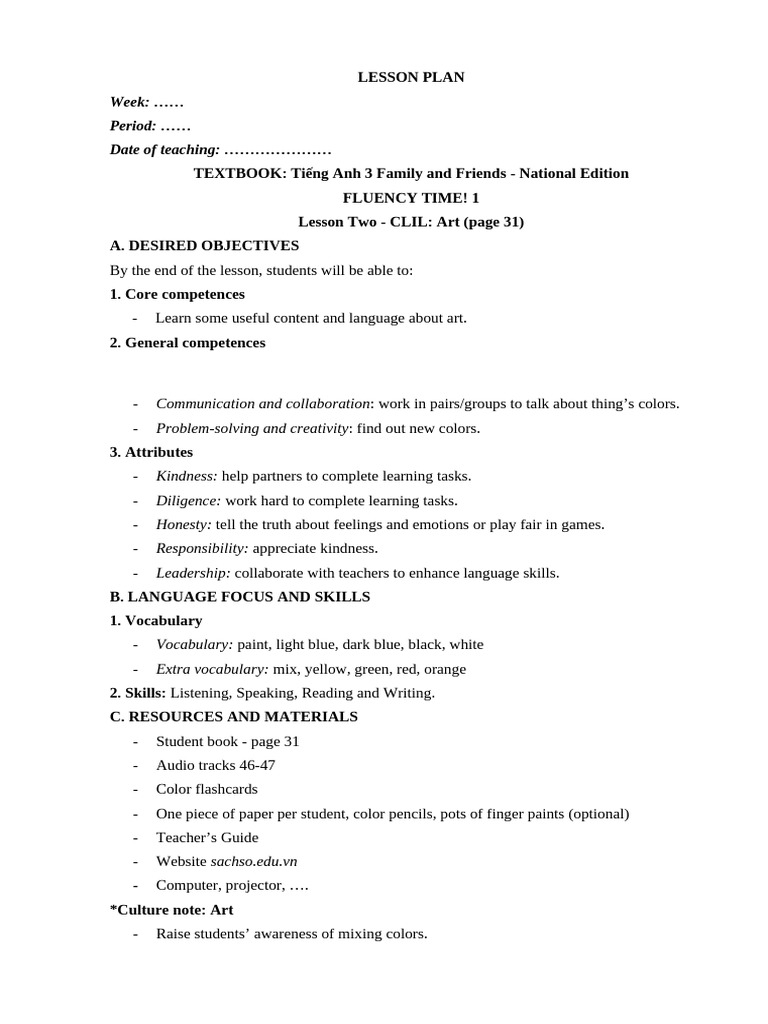 LESSON PLAN

Week: ……

Period: ……

Date of teaching: …………………

TEXTBOOK: Tiếng Anh 3 Family and Friends - National Edition

FLUENCY TIME! 1

Lesson Two - CLIL: Art (page 31)

A. DESIRED OBJECTIVES

By the end of the lesson, students will be able to:

1. Core competences

- Learn some useful content and language about art.

2. General competences

- Communication and collaboration: work in pairs/groups to talk about thing's colors.
- Problem-solving and creativity: find out new colors.

3. Attributes

- Kindness: help partners to complete learning tasks.
- Diligence: work hard to complete learning tasks.
- Honesty: tell the truth about feelings and emotions or play fair in games.
- Responsibility: appreciate kindness.
- Leadership: collaborate with teachers to enhance language skills.

B. LANGUAGE FOCUS AND SKILLS

1. Vocabulary

- Vocabulary: paint, light blue, dark blue, black, white
- Extra vocabulary: mix, yellow, green, red, orange

2. Skills: Listening, Speaking, Reading and Writing.

C. RESOURCES AND MATERIALS

- Student book - page 31
- Audio tracks 46-47
- Color flashcards
- One piece of paper per student, color pencils, pots of finger paints (optional)
- Teacher's Guide
- Website sachso.edu.vn
- Computer, projector, ….

*Culture note: Art

- Raise students' awareness of mixing colors.